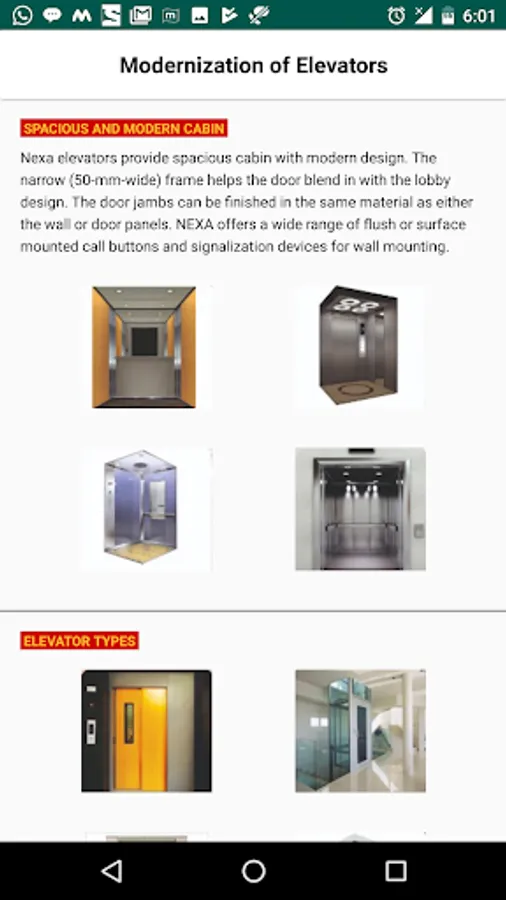 6:01

Modernization of Elevators

SPACIOUS AND MODERN CABIN

Nexa elevators provide spacious cabin with modern design. The narrow (50-mm-wide) frame helps the door blend in with the lobby design. The door jambs can be finished in the same material as either the wall or door panels. NEXA offers a wide range of flush or surface mounted call buttons and signalization devices for wall mounting.

ELEVATOR TYPES